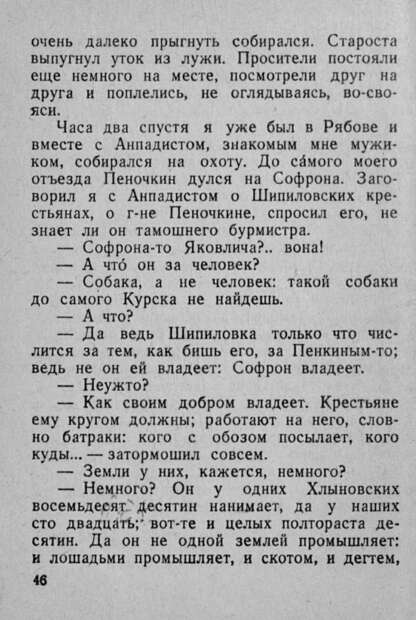 очень далеко прыгнуть собирался. Староста выпугнул уток из лужи. Просители постояли еще немного на месте, посмотрели друг на друга и поплелись, не оглядываясь, во-свояси.

Часа два спустя я уже был в Рябове и вместе с Анпадистом, знакомым мне мужиком, собирался на охоту. До са́мого моего отъезда Пеночкин дулся на Софрона. Заговорил я с Анпадистом о Шипиловских крестьянах, о г-не Пеночкине, спросил его, не знает ли он тамошнего бурмистра.

— Софрона-то Яковлича?.. вона!

— А что́ он за человек?

— Собака, а не человек: такой собаки до самого Курска не найдешь.

— А что?

— Да ведь Шипиловка только что числится за тем, как бишь его, за Пенкиным-то; ведь не он ей владеет: Софрон владеет.

— Неужто?

— Как своим добром владеет. Крестьяне ему кругом должны; работают на него, словно батраки: кого с обозом посылает, кого куды... — затормошил совсем.

— Земли у них, кажется, немного?

— Немного? Он у одних Хлыновских восемьдесят десятин нанимает, да у наших сто двадцать; вот-те и целых полтораста десятин. Да он не одной землей промышляет: и лошадьми промышляет, и скотом, и дегтем,

46